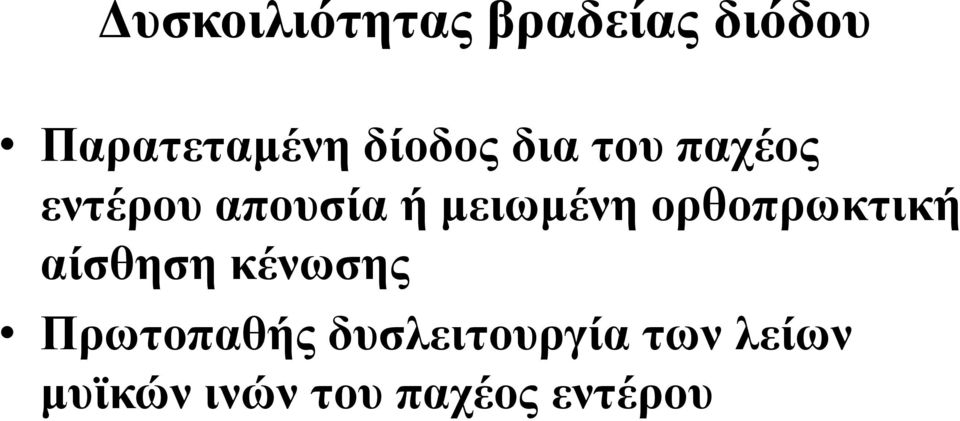 Δυσκοιλιότητας βραδείας διόδου

• Παρατεταμένη δίοδος δια του παχέος εντέρου απουσία ή μειωμένη ορθοπρωκτική αίσθηση κένωσης

• Πρωτοπαθής δυσλειτουργία των λείων μυϊκών ινών του παχέος εντέρου